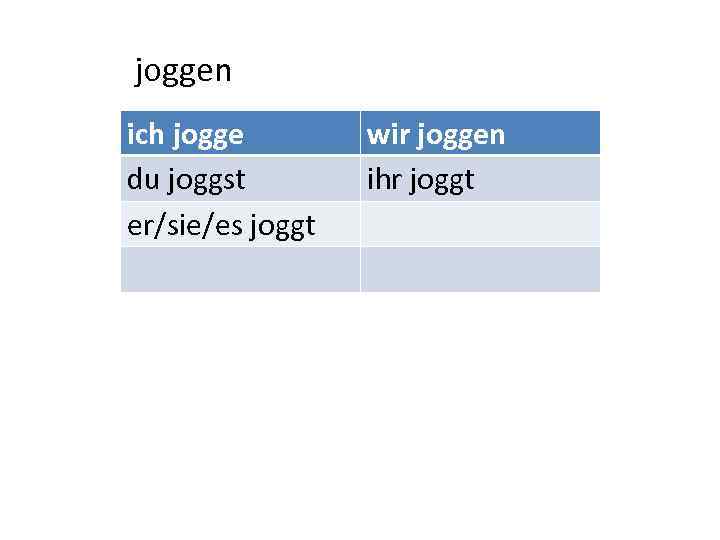 joggen

| ich jogge | wir joggen |
|---|---|
| du joggst | ihr joggt |
| er/sie/es joggt | |
| | |